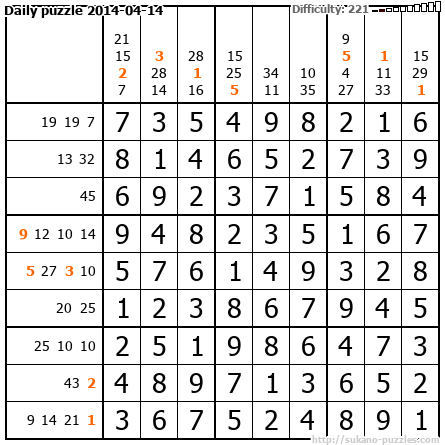 Daily puzzle 2014-04-14

Difficulty: 221

|  | 21 15 2 7 | 3 28 14 | 28 1 16 | 15 25 5 | 34 11 | 10 35 | 9 5 4 27 | 1 11 33 | 15 29 1 |
|---|---|---|---|---|---|---|---|---|---|
| 19 19 7 | 7 | 3 | 5 | 4 | 9 | 8 | 2 | 1 | 6 |
| 13 32 | 8 | 1 | 4 | 6 | 5 | 2 | 7 | 3 | 9 |
| 45 | 6 | 9 | 2 | 3 | 7 | 1 | 5 | 8 | 4 |
| 9 12 10 14 | 9 | 4 | 8 | 2 | 3 | 5 | 1 | 6 | 7 |
| 5 27 3 10 | 5 | 7 | 6 | 1 | 4 | 9 | 3 | 2 | 8 |
| 20 25 | 1 | 2 | 3 | 8 | 6 | 7 | 9 | 4 | 5 |
| 25 10 10 | 2 | 5 | 1 | 9 | 8 | 6 | 4 | 7 | 3 |
| 43 2 | 4 | 8 | 9 | 7 | 1 | 3 | 6 | 5 | 2 |
| 9 14 21 1 | 3 | 6 | 7 | 5 | 2 | 4 | 8 | 9 | 1 |

http://sukano-puzzles.com